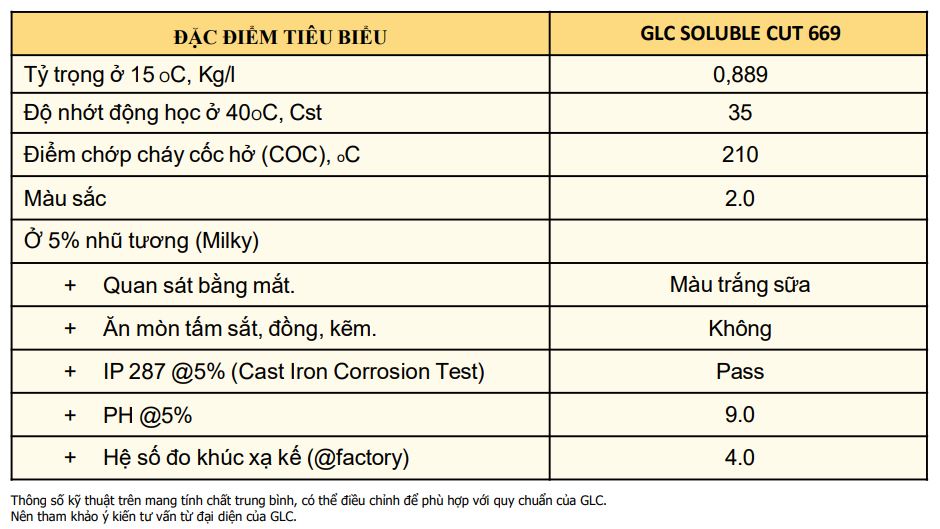 | ĐẶC ĐIỂM TIÊU BIỂU | GLC SOLUBLE CUT 669 |
|---|---|
| Tỷ trọng ở 15 oC, Kg/l | 0,889 |
| Độ nhớt động học ở 40oC, Cst | 35 |
| Điểm chớp cháy cốc hở (COC), oC | 210 |
| Màu sắc | 2.0 |
| Ở 5% nhũ tương (Milky) | |
| + Quan sát bằng mắt. | Màu trắng sữa |
| + Ăn mòn tấm sắt, đồng, kẽm. | Không |
| + IP 287 @5% (Cast Iron Corrosion Test) | Pass |
| + PH @5% | 9.0 |
| + Hệ số đo khúc xạ kế (@factory) | 4.0 |

Thông số kỹ thuật trên mang tính chất trung bình, có thể điều chỉnh để phù hợp với quy chuẩn của GLC.
Nên tham khảo ý kiến tư vấn từ đại diện của GLC.